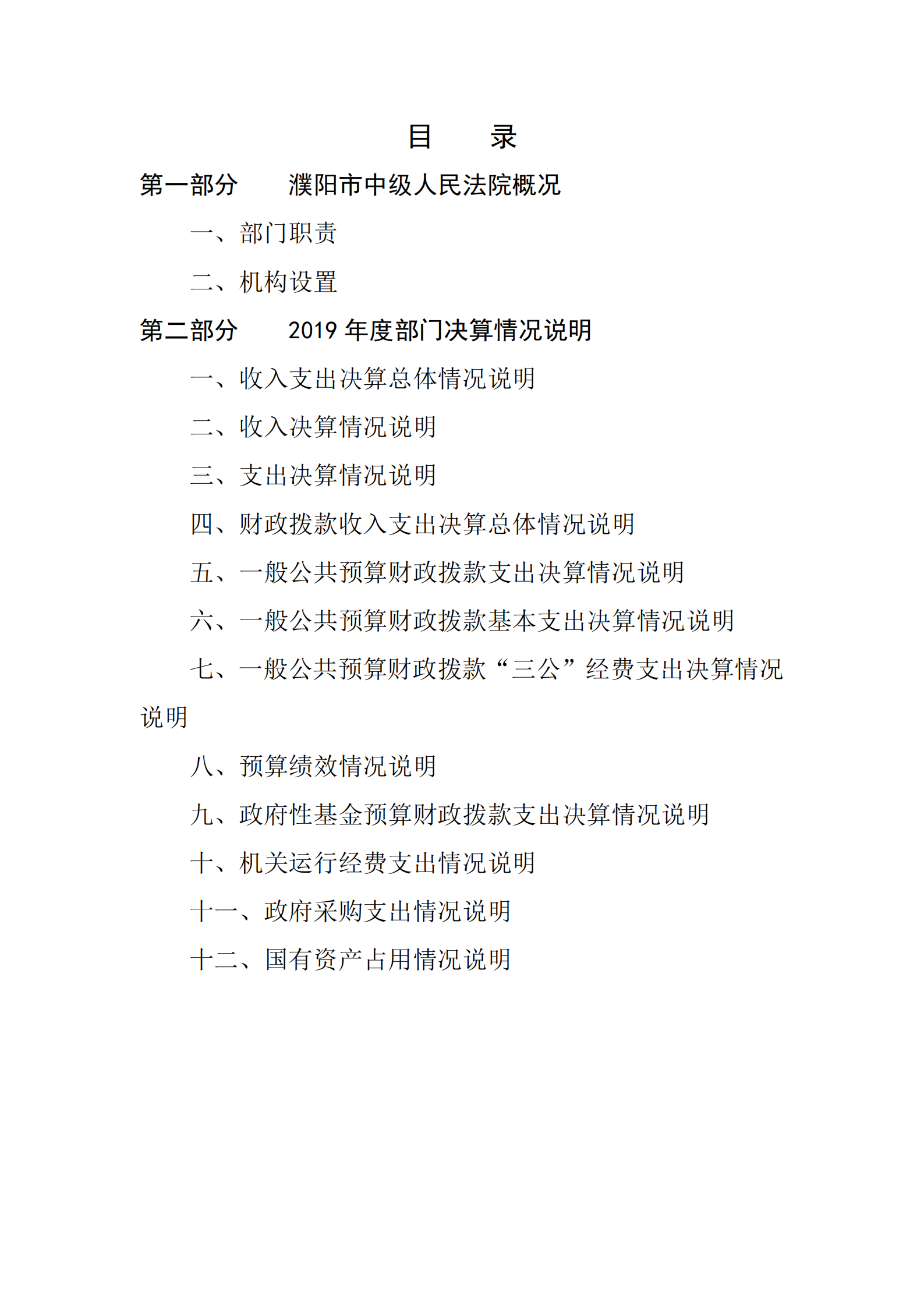 目　录

第一部分　濮阳市中级人民法院概况

一、部门职责

二、机构设置

第二部分　2019 年度部门决算情况说明

一、收入支出决算总体情况说明

二、收入决算情况说明

三、支出决算情况说明

四、财政拨款收入支出决算总体情况说明

五、一般公共预算财政拨款支出决算情况说明

六、一般公共预算财政拨款基本支出决算情况说明

七、一般公共预算财政拨款“三公”经费支出决算情况说明

八、预算绩效情况说明

九、政府性基金预算财政拨款支出决算情况说明

十、机关运行经费支出情况说明

十一、政府采购支出情况说明

十二、国有资产占用情况说明